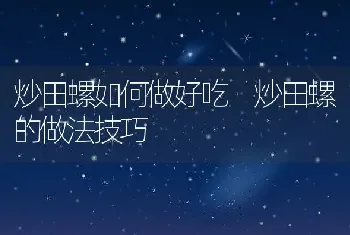 炒田螺如何做好吃  炒田螺的做法技巧